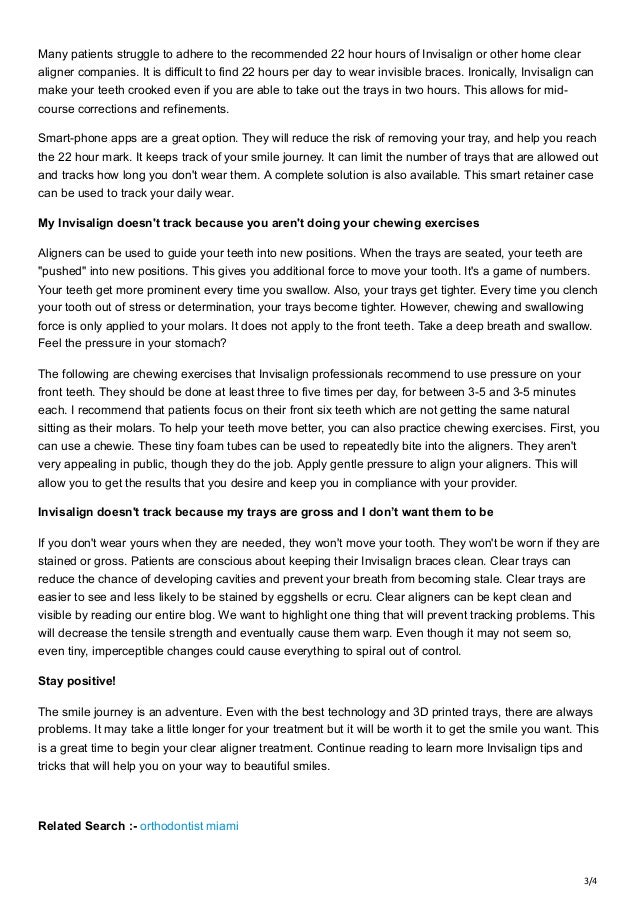 Many patients struggle to adhere to the recommended 22 hour hours of Invisalign or other home clear aligner companies. It is difficult to find 22 hours per day to wear invisible braces. Ironically, Invisalign can make your teeth crooked even if you are able to take out the trays in two hours. This allows for mid-course corrections and refinements.

Smart-phone apps are a great option. They will reduce the risk of removing your tray, and help you reach the 22 hour mark. It keeps track of your smile journey. It can limit the number of trays that are allowed out and tracks how long you don't wear them. A complete solution is also available. This smart retainer case can be used to track your daily wear.

My Invisalign doesn't track because you aren't doing your chewing exercises

Aligners can be used to guide your teeth into new positions. When the trays are seated, your teeth are "pushed" into new positions. This gives you additional force to move your tooth. It's a game of numbers. Your teeth get more prominent every time you swallow. Also, your trays get tighter. Every time you clench your tooth out of stress or determination, your trays become tighter. However, chewing and swallowing force is only applied to your molars. It does not apply to the front teeth. Take a deep breath and swallow. Feel the pressure in your stomach?

The following are chewing exercises that Invisalign professionals recommend to use pressure on your front teeth. They should be done at least three to five times per day, for between 3-5 and 3-5 minutes each. I recommend that patients focus on their front six teeth which are not getting the same natural sitting as their molars. To help your teeth move better, you can also practice chewing exercises. First, you can use a chewie. These tiny foam tubes can be used to repeatedly bite into the aligners. They aren't very appealing in public, though they do the job. Apply gentle pressure to align your aligners. This will allow you to get the results that you desire and keep you in compliance with your provider.

Invisalign doesn't track because my trays are gross and I don't want them to be

If you don't wear yours when they are needed, they won't move your tooth. They won't be worn if they are stained or gross. Patients are conscious about keeping their Invisalign braces clean. Clear trays can reduce the chance of developing cavities and prevent your breath from becoming stale. Clear trays are easier to see and less likely to be stained by eggshells or ecru. Clear aligners can be kept clean and visible by reading our entire blog. We want to highlight one thing that will prevent tracking problems. This will decrease the tensile strength and eventually cause them warp. Even though it may not seem so, even tiny, imperceptible changes could cause everything to spiral out of control.

Stay positive!

The smile journey is an adventure. Even with the best technology and 3D printed trays, there are always problems. It may take a little longer for your treatment but it will be worth it to get the smile you want. This is a great time to begin your clear aligner treatment. Continue reading to learn more Invisalign tips and tricks that will help you on your way to beautiful smiles.

Related Search :- orthodontist miami

3/4